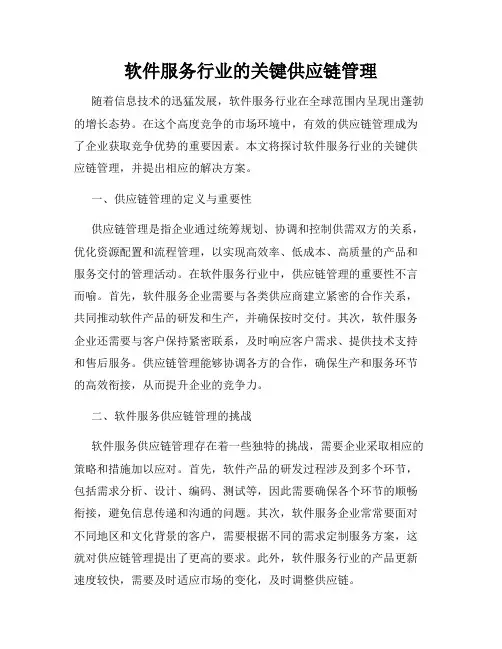 软件服务行业的关键供应链管理

随着信息技术的迅猛发展，软件服务行业在全球范围内呈现出蓬勃的增长态势。在这个高度竞争的市场环境中，有效的供应链管理成为了企业获取竞争优势的重要因素。本文将探讨软件服务行业的关键供应链管理，并提出相应的解决方案。

一、供应链管理的定义与重要性

供应链管理是指企业通过统筹规划、协调和控制供需双方的关系，优化资源配置和流程管理，以实现高效率、低成本、高质量的产品和服务交付的管理活动。在软件服务行业中，供应链管理的重要性不言而喻。首先，软件服务企业需要与各类供应商建立紧密的合作关系，共同推动软件产品的研发和生产，并确保按时交付。其次，软件服务企业还需要与客户保持紧密联系，及时响应客户需求、提供技术支持和售后服务。供应链管理能够协调各方的合作，确保生产和服务环节的高效衔接，从而提升企业的竞争力。

二、软件服务供应链管理的挑战

软件服务供应链管理存在着一些独特的挑战，需要企业采取相应的策略和措施加以应对。首先，软件产品的研发过程涉及到多个环节，包括需求分析、设计、编码、测试等，因此需要确保各个环节的顺畅衔接，避免信息传递和沟通的问题。其次，软件服务企业常常要面对不同地区和文化背景的客户，需要根据不同的需求定制服务方案，这就对供应链管理提出了更高的要求。此外，软件服务行业的产品更新速度较快，需要及时适应市场的变化，及时调整供应链。